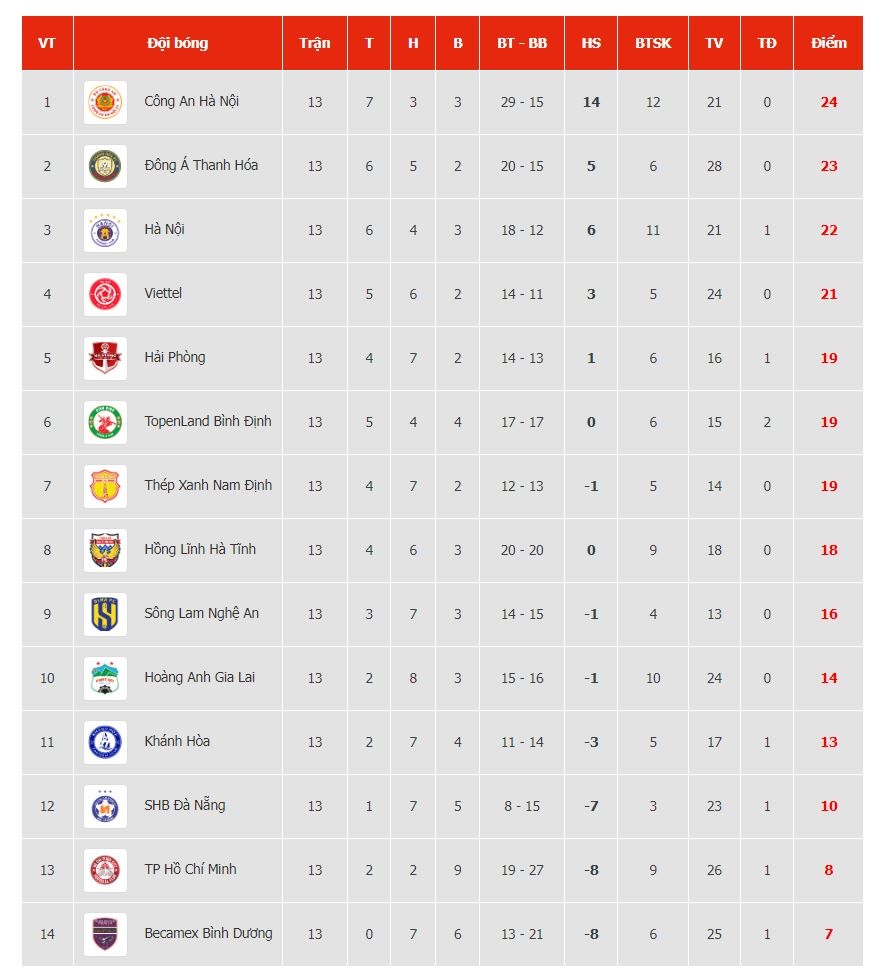 | VT | Đội bóng | Trận | T | H | B | BT - BB | HS | BTSK | TV | TĐ | Điểm |
|---|---|---|---|---|---|---|---|---|---|---|---|
| 1 | Công An Hà Nội | 13 | 7 | 3 | 3 | 29 - 15 | 14 | 12 | 21 | 0 | 24 |
| 2 | Đông Á Thanh Hóa | 13 | 6 | 5 | 2 | 20 - 15 | 5 | 6 | 28 | 0 | 23 |
| 3 | Hà Nội | 13 | 6 | 4 | 3 | 18 - 12 | 6 | 11 | 21 | 1 | 22 |
| 4 | Viettel | 13 | 5 | 6 | 2 | 14 - 11 | 3 | 5 | 24 | 0 | 21 |
| 5 | Hải Phòng | 13 | 4 | 7 | 2 | 14 - 13 | 1 | 6 | 16 | 1 | 19 |
| 6 | TopenLand Bình Định | 13 | 5 | 4 | 4 | 17 - 17 | 0 | 6 | 15 | 2 | 19 |
| 7 | Thép Xanh Nam Định | 13 | 4 | 7 | 2 | 12 - 13 | -1 | 5 | 14 | 0 | 19 |
| 8 | Hồng Lĩnh Hà Tĩnh | 13 | 4 | 6 | 3 | 20 - 20 | 0 | 9 | 18 | 0 | 18 |
| 9 | Sông Lam Nghệ An | 13 | 3 | 7 | 3 | 14 - 15 | -1 | 4 | 13 | 0 | 16 |
| 10 | Hoàng Anh Gia Lai | 13 | 2 | 8 | 3 | 15 - 16 | -1 | 10 | 24 | 0 | 14 |
| 11 | Khánh Hòa | 13 | 2 | 7 | 4 | 11 - 14 | -3 | 5 | 17 | 1 | 13 |
| 12 | SHB Đà Nẵng | 13 | 1 | 7 | 5 | 8 - 15 | -7 | 3 | 23 | 1 | 10 |
| 13 | TP Hồ Chí Minh | 13 | 2 | 2 | 9 | 19 - 27 | -8 | 9 | 26 | 1 | 8 |
| 14 | Becamex Bình Dương | 13 | 0 | 7 | 6 | 13 - 21 | -8 | 6 | 25 | 1 | 7 |